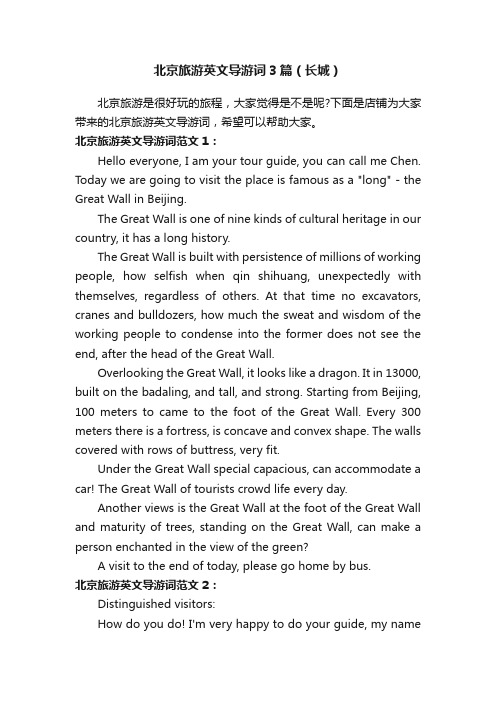 北京旅游英文导游词3篇（长城）

北京旅游是很好玩的旅程，大家觉得是不是呢?下面是店铺为大家带来的北京旅游英文导游词，希望可以帮助大家。

北京旅游英文导游词范文1：

Hello everyone, I am your tour guide, you can call me Chen. Today we are going to visit the place is famous as a "long" - the Great Wall in Beijing.

The Great Wall is one of nine kinds of cultural heritage in our country, it has a long history.

The Great Wall is built with persistence of millions of working people, how selfish when qin shihuang, unexpectedly with themselves, regardless of others. At that time no excavators, cranes and bulldozers, how much the sweat and wisdom of the working people to condense into the former does not see the end, after the head of the Great Wall.

Overlooking the Great Wall, it looks like a dragon. It in 13000, built on the badaling, and tall, and strong. Starting from Beijing, 100 meters to came to the foot of the Great Wall. Every 300 meters there is a fortress, is concave and convex shape. The walls covered with rows of buttress, very fit.

Under the Great Wall special capacious, can accommodate a car! The Great Wall of tourists crowd life every day.

Another views is the Great Wall at the foot of the Great Wall and maturity of trees, standing on the Great Wall, can make a person enchanted in the view of the green?

A visit to the end of today, please go home by bus.

北京旅游英文导游词范文2：

Distinguished visitors:

How do you do! I'm very happy to do your guide, my name